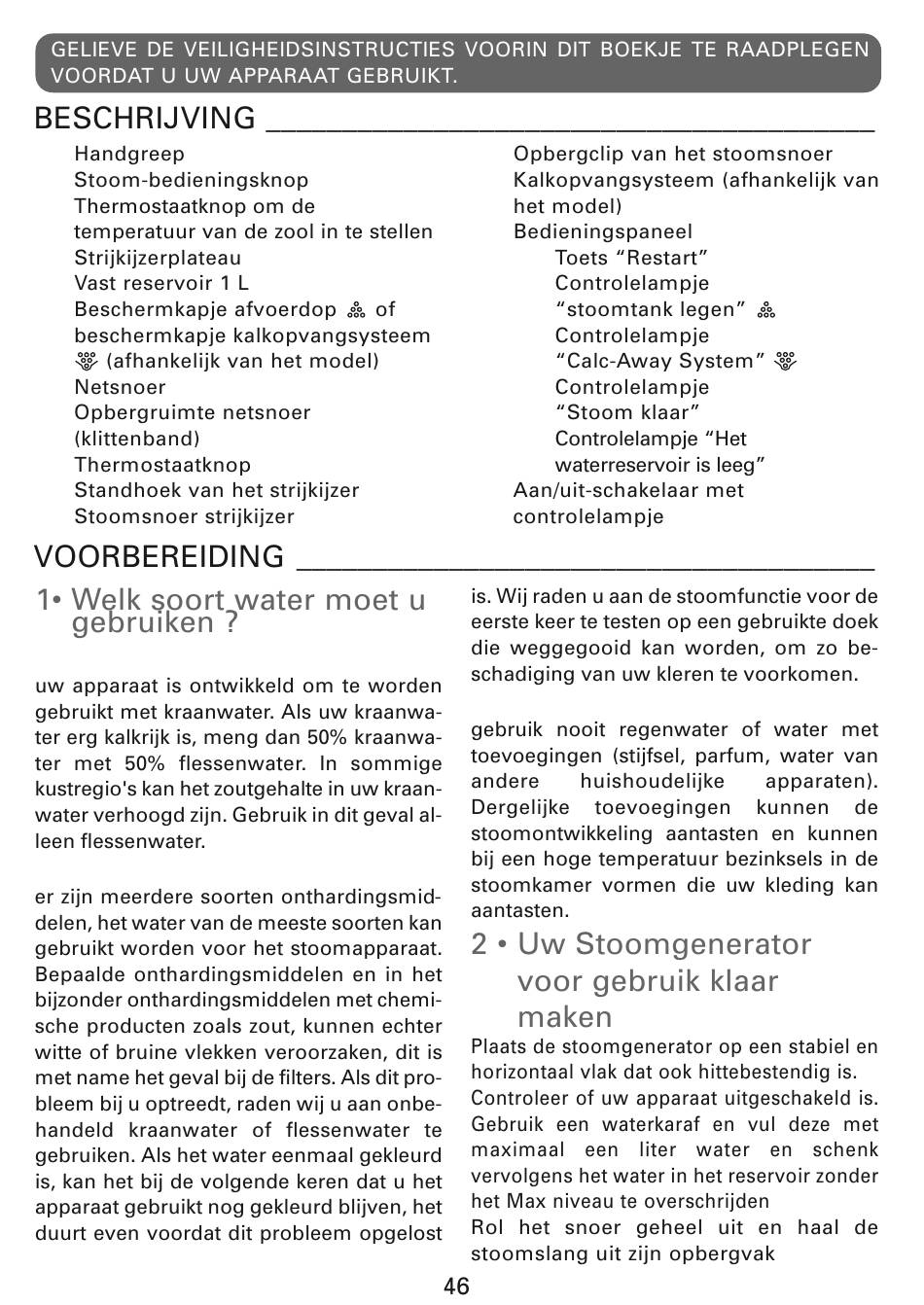 GELIEVE DE VEILIGHEIDSINSTRUCTIES VOORIN DIT BOEKJE TE RAADPLEGEN VOORDAT U UW APPARAAT GEBRUIKT.

BESCHRIJVING

Handgreep
Stoom-bedieningsknop
Thermostaatknop om de temperatuur van de zool in te stellen
Strijkijzerplateau
Vast reservoir 1 L
Beschermkapje afvoerdop of beschermkapje kalkopvangsysteem (afhankelijk van het model)
Netsnoer
Opbergruimte netsnoer (klittenband)
Thermostaatknop
Standhoek van het strijkijzer
Stoomsnoer strijkijzer

Opbergclip van het stoomsnoer
Kalkopvangsysteem (afhankelijk van het model)
Bedieningspaneel
Toets “Restart”
Controlelampje “stoomtank legen”
Controlelampje “Calc-Away System”
Controlelampje “Stoom klaar”
Controlelampje “Het waterreservoir is leeg”
Aan/uit-schakelaar met controlelampje

VOORBEREIDING

1• Welk soort water moet u gebruiken ?

uw apparaat is ontwikkeld om te worden gebruikt met kraanwater. Als uw kraanwater erg kalkrijk is, meng dan 50% kraanwater met 50% flessenwater. In sommige kustregio's kan het zoutgehalte in uw kraanwater verhoogd zijn. Gebruik in dit geval alleen flessenwater.

er zijn meerdere soorten onthardingsmiddelen, het water van de meeste soorten kan gebruikt worden voor het stoomapparaat. Bepaalde onthardingsmiddelen en in het bijzonder onthardingsmiddelen met chemische producten zoals zout, kunnen echter witte of bruine vlekken veroorzaken, dit is met name het geval bij de filters. Als dit probleem bij u optreedt, raden wij u aan onbehandeld kraanwater of flessenwater te gebruiken. Als het water eenmaal gekleurd is, kan het bij de volgende keren dat u het apparaat gebruikt nog gekleurd blijven, het duurt even voordat dit probleem opgelost is. Wij raden u aan de stoomfunctie voor de eerste keer te testen op een gebruikte doek die weggegooid kan worden, om zo beschadiging van uw kleren te voorkomen.

gebruik nooit regenwater of water met toevoegingen (stijfsel, parfum, water van andere huishoudelijke apparaten). Dergelijke toevoegingen kunnen de stoomontwikkeling aantasten en kunnen bij een hoge temperatuur bezinksels in de stoomkamer vormen die uw kleding kan aantasten.

2 • Uw Stoomgenerator voor gebruik klaar maken

Plaats de stoomgenerator op een stabiel en horizontaal vlak dat ook hittebestendig is.
Controleer of uw apparaat uitgeschakeld is.
Gebruik een waterkaraf en vul deze met maximaal een liter water en schenk vervolgens het water in het reservoir zonder het Max niveau te overschrijden
Rol het snoer geheel uit en haal de stoomslang uit zijn opbergvak

46